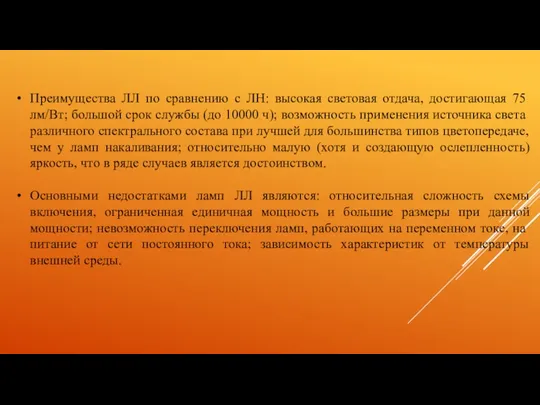 • Преимущества ЛЛ по сравнению с ЛН: высокая световая отдача, достигающая 75 лм/Вт; большой срок службы (до 10000 ч); возможность применения источника света различного спектрального состава при лучшей для большинства типов цветопередаче, чем у ламп накаливания; относительно малую (хотя и создающую ослепленность) яркость, что в ряде случаев является достоинством.

• Основными недостатками ламп ЛЛ являются: относительная сложность схемы включения, ограниченная единичная мощность и большие размеры при данной мощности; невозможность переключения ламп, работающих на переменном токе, на питание от сети постоянного тока; зависимость характеристик от температуры внешней среды.